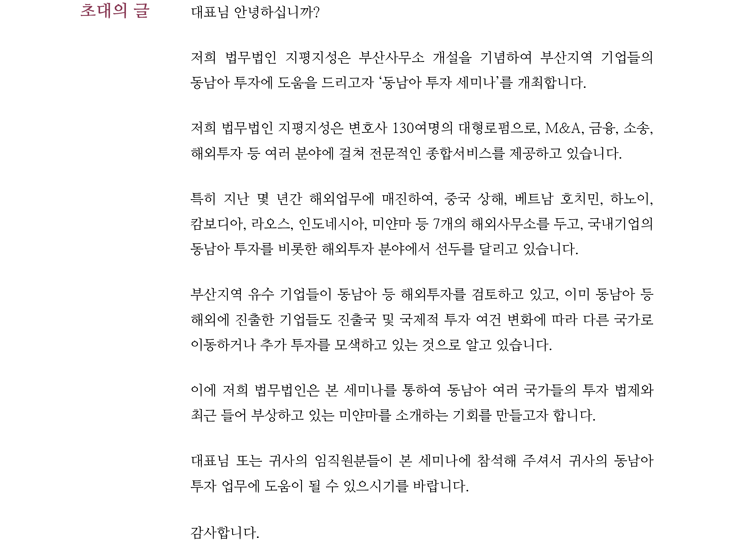 초대의 글

대표님 안녕하십니까?

저희 법무법인 지평지성은 부산사무소 개설을 기념하여 부산지역 기업들의 동남아 투자에 도움을 드리고자 '동남아 투자 세미나'를 개최합니다.

저희 법무법인 지평지성은 변호사 130여명의 대형로펌으로, M&A, 금융, 소송, 해외투자 등 여러 분야에 걸쳐 전문적인 종합서비스를 제공하고 있습니다.

특히 지난 몇 년간 해외업무에 매진하여, 중국 상해, 베트남 호치민, 하노이, 캄보디아, 라오스, 인도네시아, 미얀마 등 7개의 해외사무소를 두고, 국내기업의 동남아 투자를 비롯한 해외투자 분야에서 선두를 달리고 있습니다.

부산지역 유수 기업들이 동남아 등 해외투자를 검토하고 있고, 이미 동남아 등 해외에 진출한 기업들도 진출국 및 국제적 투자 여건 변화에 따라 다른 국가로 이동하거나 추가 투자를 모색하고 있는 것으로 알고 있습니다.

이에 저희 법무법인은 본 세미나를 통하여 동남아 여러 국가들의 투자 법제와 최근 들어 부상하고 있는 미얀마를 소개하는 기회를 만들고자 합니다.

대표님 또는 귀사의 임직원분들이 본 세미나에 참석해 주셔서 귀사의 동남아 투자 업무에 도움이 될 수 있으시기를 바랍니다.

감사합니다.